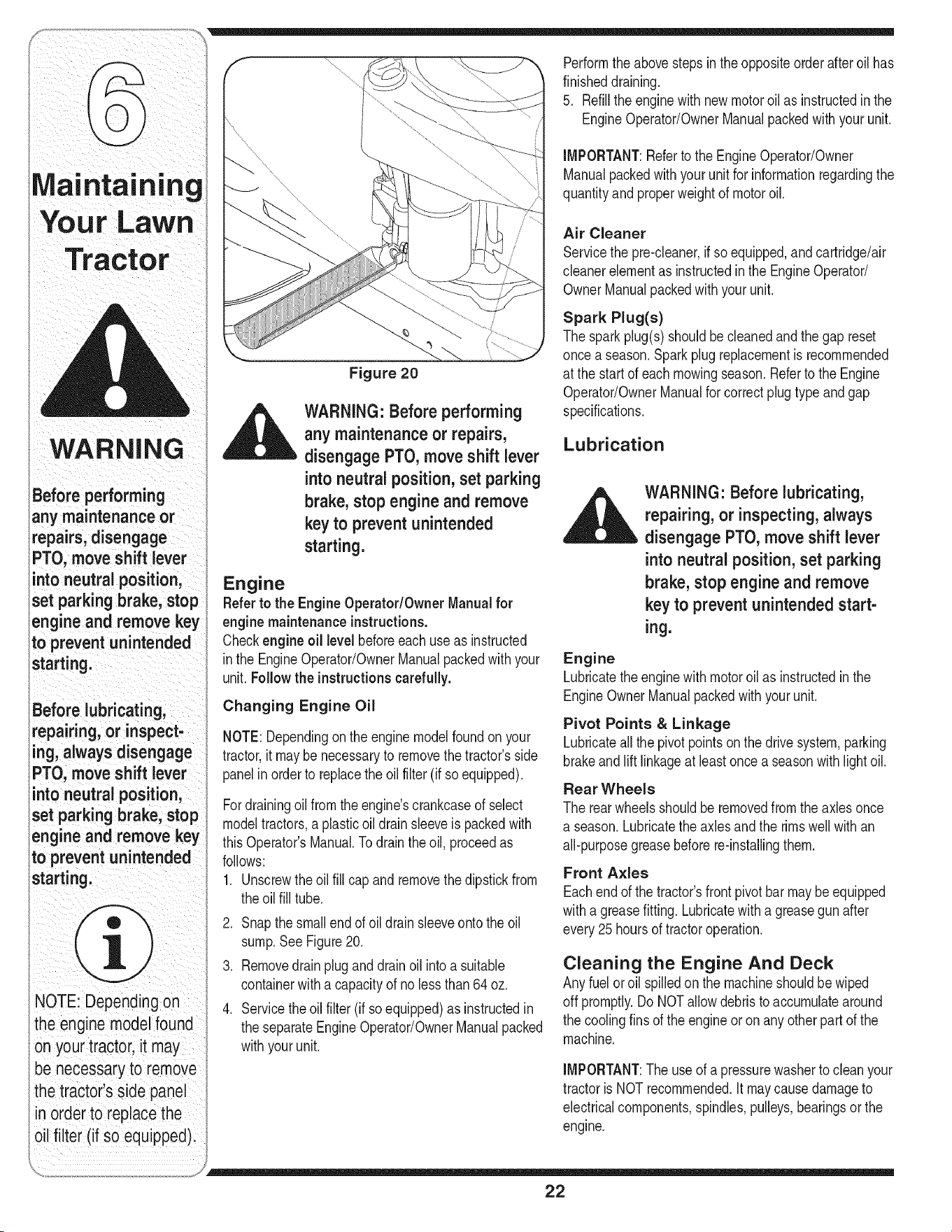 6

Maintaining Your Lawn Tractor

WARNING

Before performing any maintenance or repairs, disengage PTO, move shift lever into neutral position, set parking brake, stop engine and remove key to prevent unintended starting.

Before lubricating, repairing, or inspecting, always disengage PTO, move shift lever into neutral position, set parking brake, stop engine and remove key to prevent unintended starting.

NOTE: Depending on the engine model found on your tractor, it may be necessary to remove the tractor's side panel in order to replace the oil filter (if so equipped).

Figure 20

WARNING: Before performing any maintenance or repairs, disengage PTO, move shift lever into neutral position, set parking brake, stop engine and remove key to prevent unintended starting.

Engine
Refer to the Engine Operator/Owner Manual for engine maintenance instructions.
Check engine oil level before each use as instructed in the Engine Operator/Owner Manual packed with your unit. Follow the instructions carefully.

Changing Engine Oil

NOTE: Depending on the engine model found on your tractor, it may be necessary to remove the tractor's side panel in order to replace the oil filter (if so equipped).

For draining oil from the engine's crankcase of select model tractors, a plastic oil drain sleeve is packed with this Operator's Manual. To drain the oil, proceed as follows:
1. Unscrew the oil fill cap and remove the dipstick from the oil fill tube.
2. Snap the small end of oil drain sleeve onto the oil sump. See Figure 20.
3. Remove drain plug and drain oil into a suitable container with a capacity of no less than 64 oz.
4. Service the oil filter (if so equipped) as instructed in the separate Engine Operator/Owner Manual packed with your unit.

Perform the above steps in the opposite order after oil has finished draining.
5. Refill the engine with new motor oil as instructed in the Engine Operator/Owner Manual packed with your unit.

IMPORTANT: Refer to the Engine Operator/Owner Manual packed with your unit for information regarding the quantity and proper weight of motor oil.

Air Cleaner
Service the pre-cleaner, if so equipped, and cartridge/air cleaner element as instructed in the Engine Operator/Owner Manual packed with your unit.

Spark Plug(s)
The spark plug(s) should be cleaned and the gap reset once a season. Spark plug replacement is recommended at the start of each mowing season. Refer to the Engine Operator/Owner Manual for correct plug type and gap specifications.

Lubrication

WARNING: Before lubricating, repairing, or inspecting, always disengage PTO, move shift lever into neutral position, set parking brake, stop engine and remove key to prevent unintended starting.

Engine
Lubricate the engine with motor oil as instructed in the Engine Owner Manual packed with your unit.

Pivot Points & Linkage
Lubricate all the pivot points on the drive system, parking brake and lift linkage at least once a season with light oil.

Rear Wheels
The rear wheels should be removed from the axles once a season. Lubricate the axles and the rims well with an all-purpose grease before re-installing them.

Front Axles
Each end of the tractor's front pivot bar may be equipped with a grease fitting. Lubricate with a grease gun after every 25 hours of tractor operation.

Cleaning the Engine And Deck
Any fuel or oil spilled on the machine should be wiped off promptly. Do NOT allow debris to accumulate around the cooling fins of the engine or on any other part of the machine.

IMPORTANT: The use of a pressure washer to clean your tractor is NOT recommended. It may cause damage to electrical components, spindles, pulleys, bearings or the engine.

22